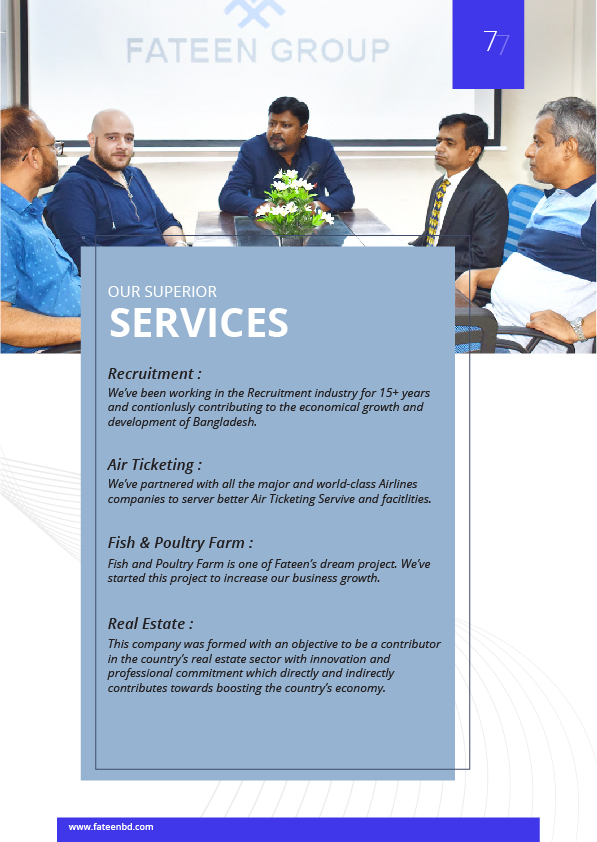 FATEEN GROUP

7

OUR SUPERIOR
SERVICES

Recruitment :
We've been working in the Recruitment industry for 15+ years and contionlusly contributing to the economical growth and development of Bangladesh.

Air Ticketing :
We've partnered with all the major and world-class Airlines companies to server better Air Ticketing Servive and facitlities.

Fish & Poultry Farm :
Fish and Poultry Farm is one of Fateen's dream project. We've started this project to increase our business growth.

Real Estate :
This company was formed with an objective to be a contributor in the country's real estate sector with innovation and professional commitment which directly and indirectly contributes towards boosting the country's economy.

www.fateenbd.com